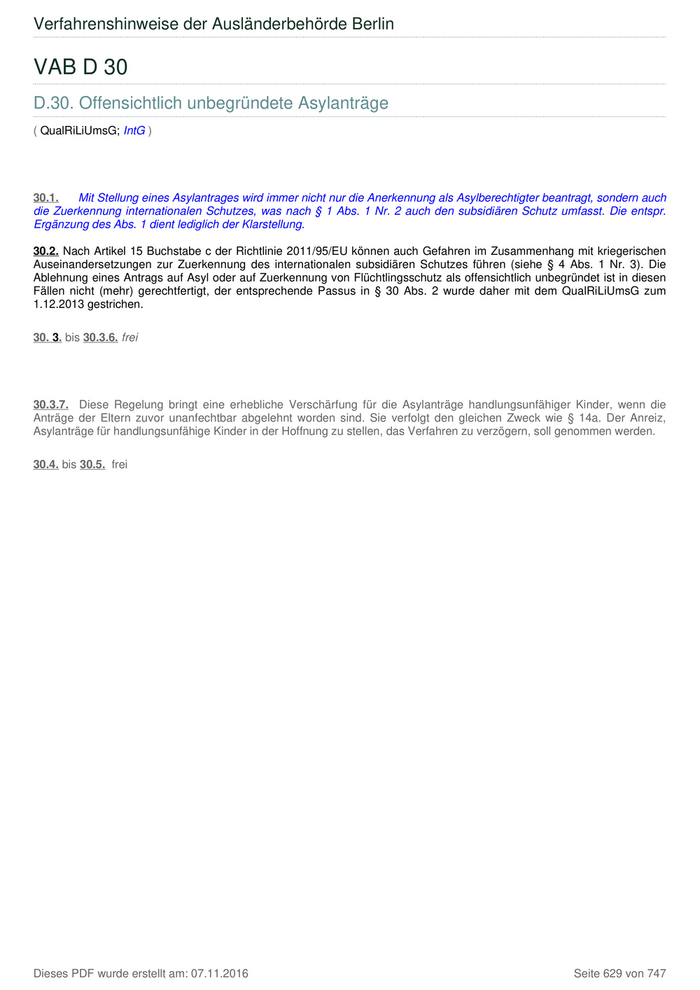 Verfahrenshinweise der Ausländerbehörde Berlin

VAB D 30

D.30. Offensichtlich unbegründete Asylanträge

( QualRiLiUmsG; IntG )

30.1. Mit Stellung eines Asylantrages wird immer nicht nur die Anerkennung als Asylberechtigter beantragt, sondern auch die Zuerkennung internationalen Schutzes, was nach § 1 Abs. 1 Nr. 2 auch den subsidiären Schutz umfasst. Die entspr. Ergänzung des Abs. 1 dient lediglich der Klarstellung.

30.2. Nach Artikel 15 Buchstabe c der Richtlinie 2011/95/EU können auch Gefahren im Zusammenhang mit kriegerischen Auseinandersetzungen zur Zuerkennung des internationalen subsidiären Schutzes führen (siehe § 4 Abs. 1 Nr. 3). Die Ablehnung eines Antrags auf Asyl oder auf Zuerkennung von Flüchtlingsschutz als offensichtlich unbegründet ist in diesen Fällen nicht (mehr) gerechtfertigt, der entsprechende Passus in § 30 Abs. 2 wurde daher mit dem QualRiLiUmsG zum 1.12.2013 gestrichen.

30. 3. bis 30.3.6. frei

30.3.7. Diese Regelung bringt eine erhebliche Verschärfung für die Asylanträge handlungsunfähiger Kinder, wenn die Anträge der Eltern zuvor unanfechtbar abgelehnt worden sind. Sie verfolgt den gleichen Zweck wie § 14a. Der Anreiz, Asylanträge für handlungsunfähige Kinder in der Hoffnung zu stellen, das Verfahren zu verzögern, soll genommen werden.

30.4. bis 30.5. frei

Dieses PDF wurde erstellt am: 07.11.2016

Seite 629 von 747